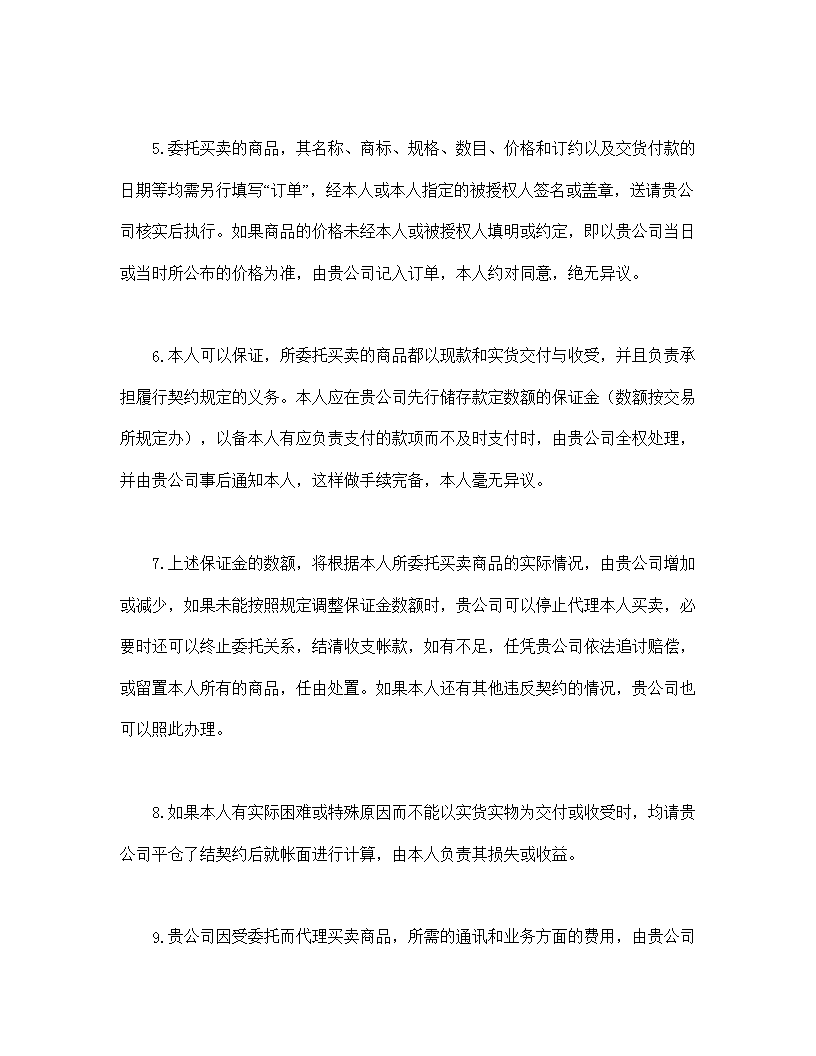 5.委托买卖的商品，其名称、商标、规格、数目、价格和订约以及交货付款的日期等均需另行填写“订单”，经本人或本人指定的被授权人签名或盖章，送请贵公司核实后执行。如果商品的价格未经本人或被授权人填明或约定，即以贵公司当日或当时所公布的价格为准，由贵公司记入订单，本人约对同意，绝无异议。

6.本人可以保证，所委托买卖的商品都以现款和实货交付与收受，并且负责承担履行契约规定的义务。本人应在贵公司先行储存款定数额的保证金（数额按交易所规定办），以备本人有应负责支付的款项而不及时支付时，由贵公司全权处理，并由贵公司事后通知本人，这样做手续完备，本人毫无异议。

7.上述保证金的数额，将根据本人所委托买卖商品的实际情况，由贵公司增加或减少，如果未能按照规定调整保证金数额时，贵公司可以停止代理本人买卖，必要时还可以终止委托关系，结清收支帐款，如有不足，任凭贵公司依法追讨赔偿，或留置本人所有的商品，任由处置。如果本人还有其他违反契约的情况，贵公司也可以照此办理。

8.如果本人有实际困难或特殊原因而不能以实货实物为交付或收受时，均请贵公司平仓了结契约后就帐面进行计算，由本人负责其损失或收益。

9.贵公司因受委托而代理买卖商品，所需的通讯和业务方面的费用，由贵公司